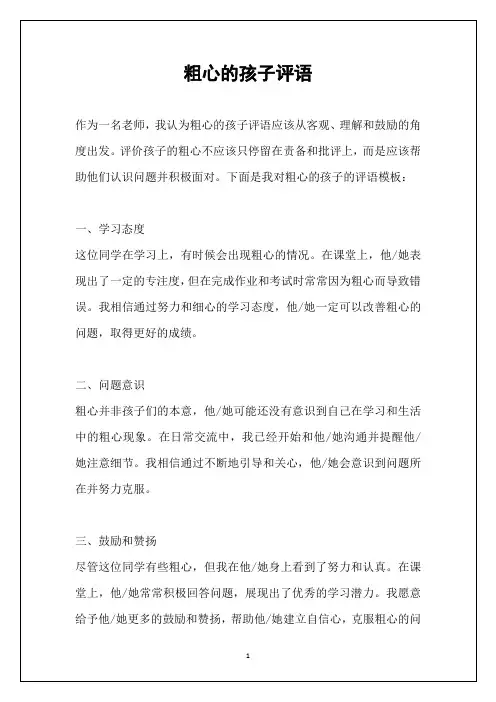 粗心的孩子评语

作为一名老师，我认为粗心的孩子评语应该从客观、理解和鼓励的角度出发。评价孩子的粗心不应该只停留在责备和批评上，而是应该帮助他们认识问题并积极面对。下面是我对粗心的孩子的评语模板：

一、学习态度
这位同学在学习上，有时候会出现粗心的情况。在课堂上，他/她表现出了一定的专注度，但在完成作业和考试时常常因为粗心而导致错误。我相信通过努力和细心的学习态度，他/她一定可以改善粗心的问题，取得更好的成绩。

二、问题意识
粗心并非孩子们的本意，他/她可能还没有意识到自己在学习和生活中的粗心现象。在日常交流中，我已经开始和他/她沟通并提醒他/她注意细节。我相信通过不断地引导和关心，他/她会意识到问题所在并努力克服。

三、鼓励和赞扬
尽管这位同学有些粗心，但我在他/她身上看到了努力和认真。在课堂上，他/她常常积极回答问题，展现出了优秀的学习潜力。我愿意给予他/她更多的鼓励和赞扬，帮助他/她建立自信心，克服粗心的问

1